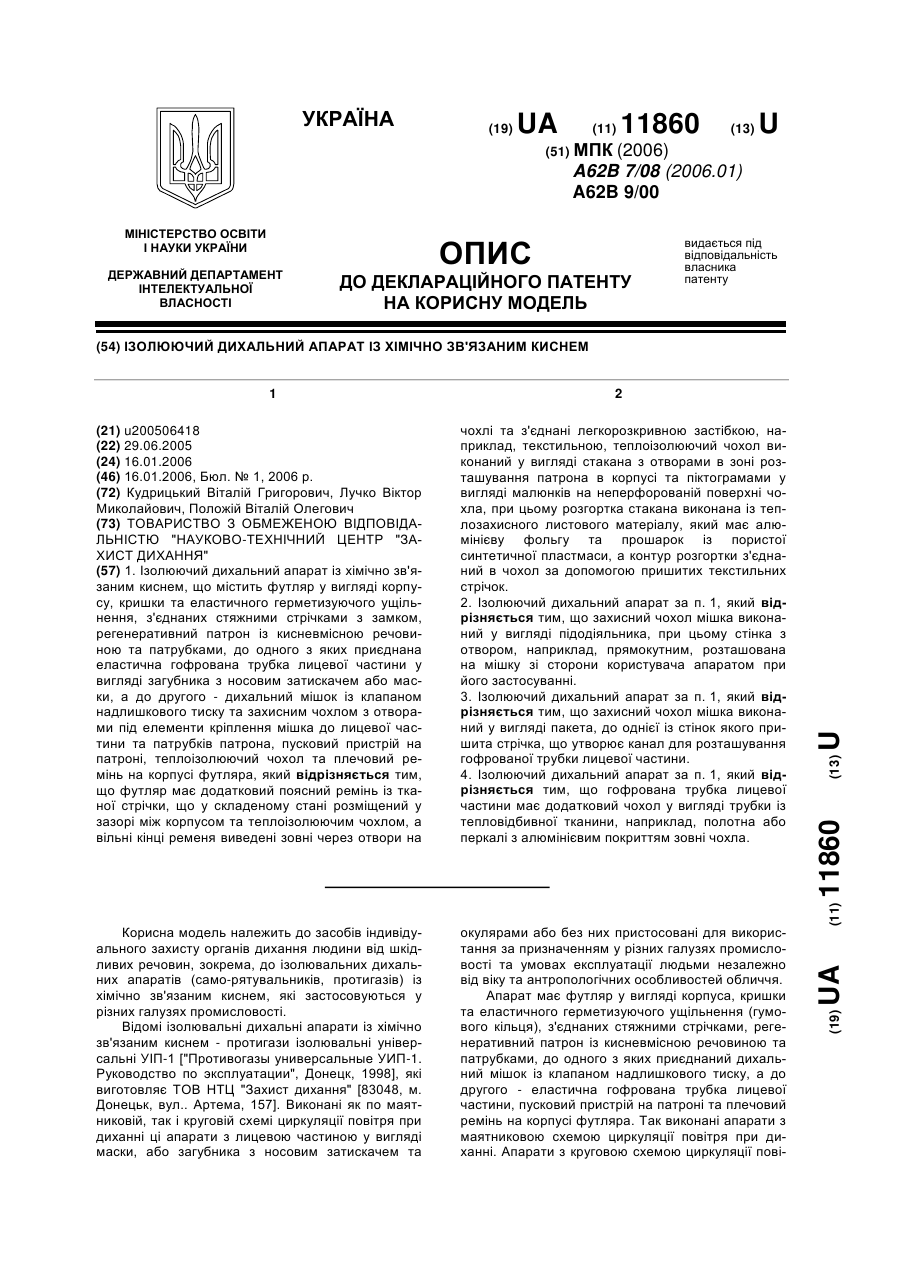 УКРАЇНА

(19) UA (11) 11860 (13) U

(51) МПК (2006)
A62B 7/08 (2006.01)
A62B 9/00

МІНІСТЕРСТВО ОСВІТИ І НАУКИ УКРАЇНИ

ДЕРЖАВНИЙ ДЕПАРТАМЕНТ ІНТЕЛЕКТУАЛЬНОЇ ВЛАСНОСТІ

ОПИС
ДО ДЕКЛАРАЦІЙНОГО ПАТЕНТУ НА КОРИСНУ МОДЕЛЬ

видається під відповідальність власника патенту

(54) ІЗОЛЮЮЧИЙ ДИХАЛЬНИЙ АПАРАТ ІЗ ХІМІЧНО ЗВ'ЯЗАНИМ КИСНЕМ

1

(21) u200506418
(22) 29.06.2005
(24) 16.01.2006
(46) 16.01.2006, Бюл. № 1, 2006 р.
(72) Кудрицький Віталій Григорович, Лучко Віктор Миколайович, Положій Віталій Олегович
(73) ТОВАРИСТВО З ОБМЕЖЕНОЮ ВІДПОВІДАЛЬНІСТЮ "НАУКОВО-ТЕХНІЧНИЙ ЦЕНТР "ЗАХИСТ ДИХАННЯ"
(57) 1. Ізолюючий дихальний апарат із хімічно зв'язаним киснем, що містить футляр у вигляді корпусу, кришки та еластичного герметизуючого ущільнення, з'єднаних стяжними стрічками з замком, регенеративний патрон із кисневмісною речовиною та патрубками, до одного з яких приєднана еластична гофрована трубка лицевої частини у вигляді загубника з носовим затискачем або маски, а до другого - дихальний мішок із клапаном надлишкового тиску та захисним чохлом з отворами під елементи кріплення мішка до лицевої частини та патрубків патрона, пусковий пристрій на патроні, теплоізолюючий чохол та плечовий ремінь на корпусі футляра, який відрізняється тим, що футляр має додатковий поясний ремінь із тканої стрічки, що у складеному стані розміщений у зазорі між корпусом та теплоізолюючим чохлом, а вільні кінці ременя виведені зовні через отвори на

2

чохлі та з'єднані легкорозкривною застібкою, наприклад, текстильною, теплоізолюючий чохол виконаний у вигляді стакана з отворами в зоні розташування патрона в корпусі та піктограмами у вигляді малюнків на неперфорованій поверхні чохла, при цьому розгортка стакана виконана із теплозахисного листового матеріалу, який має алюмінієву фольгу та прошарок із пористої синтетичної пластмаси, а контур розгортки з'єднаний в чохол за допомогою пришитих текстильних стрічок.
2. Ізолюючий дихальний апарат за п. 1, який відрізняється тим, що захисний чохол мішка виконаний у вигляді підодіяльника, при цьому стінка з отвором, наприклад, прямокутним, розташована на мішку зі сторони користувача апаратом при його застосуванні.
3. Ізолюючий дихальний апарат за п. 1, який відрізняється тим, що захисний чохол мішка виконаний у вигляді пакета, до однієї із стінок якого пришита стрічка, що утворює канал для розташування гофрованої трубки лицевої частини.
4. Ізолюючий дихальний апарат за п. 1, який відрізняється тим, що гофрована трубка лицевої частини має додатковий чохол у вигляді трубки із тепловідбивної тканини, наприклад, полотна або перкалі з алюмінієвим покриттям зовні чохла.

(19) UA (11) 11860 (13) U

Корисна модель належить до засобів індивідуального захисту органів дихання людини від шкідливих речовин, зокрема, до ізолювальних дихальних апаратів (само-рятувальників, протигазів) із хімічно зв'язаним киснем, які застосовуються у різних галузях промисловості.
Відомі ізолювальні дихальні апарати із хімічно зв'язаним киснем - протигази ізолювальні універсальні УІП-1 ["Противогазы универсальные УИП-1. Руководство по эксплуатации", Донецк, 1998], які виготовляє ТОВ НТЦ "Захист дихання" [83048, м. Донецьк, вул.. Артема, 157]. Виконані як по маятниковій, так і круговій схемі циркуляції повітря при диханні ці апарати з лицевою частиною у вигляді маски, або загубника з носовим затискачем та окулярами або без них пристосовані для використання за призначенням у різних галузях промисловості та умовах експлуатації людьми незалежно від віку та антропологічних особливостей обличчя.
Апарат має футляр у вигляді корпуса, кришки та еластичного герметизуючого ущільнення (гумового кільця), з'єднаних стяжними стрічками, регенеративний патрон із кисневмісною речовиною та патрубками, до одного з яких приєднаний дихальний мішок із клапаном надлишкового тиску, а до другого - еластична гофрована трубка лицевої частини, пусковий пристрій на патроні та плечовий ремінь на корпусі футляра. Так виконані апарати з маятниковою схемою циркуляції повітря при диханні. Апарати з круговою схемою циркуляції пові-